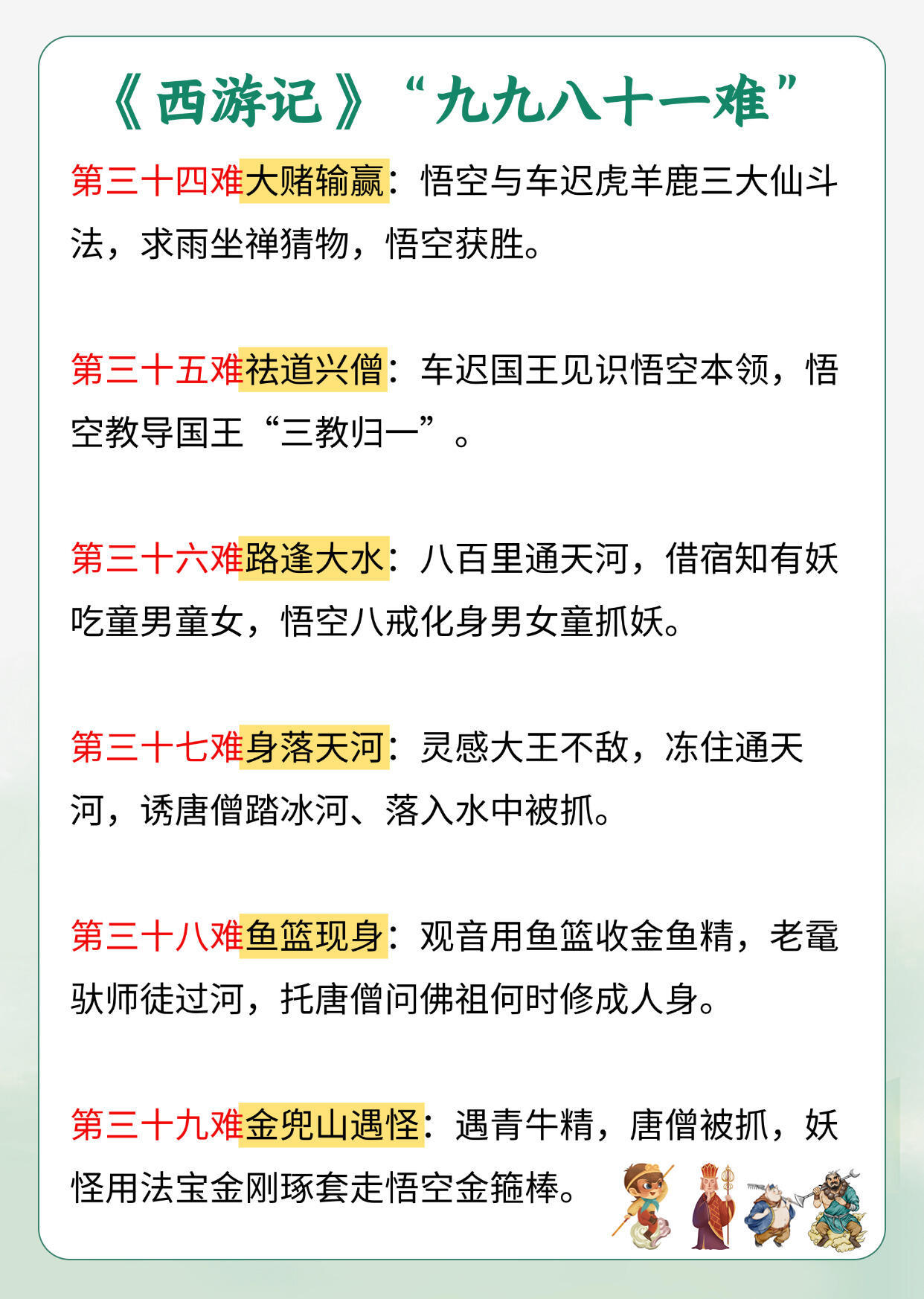 《西游记》“九九八十一难”

第三十四难大赌输赢：悟空与车迟虎羊鹿三大仙斗法，求雨坐禅猜物，悟空获胜。

第三十五难祛道兴僧：车迟国王见识悟空本领，悟空教导国王“三教归一”。

第三十六难路逢大水：八百里通天河，借宿知有妖吃童男童女，悟空八戒化身男女童抓妖。

第三十七难身落天河：灵感大王不敌，冻住通天河，诱唐僧踏冰河、落入水中被抓。

第三十八难鱼篮现身：观音用鱼篮收金鱼精，老鼋驮师徒过河，托唐僧问佛祖何时修成人身。

第三十九难金兜山遇怪：遇青牛精，唐僧被抓，妖怪用法宝金刚琢套走悟空金箍棒。